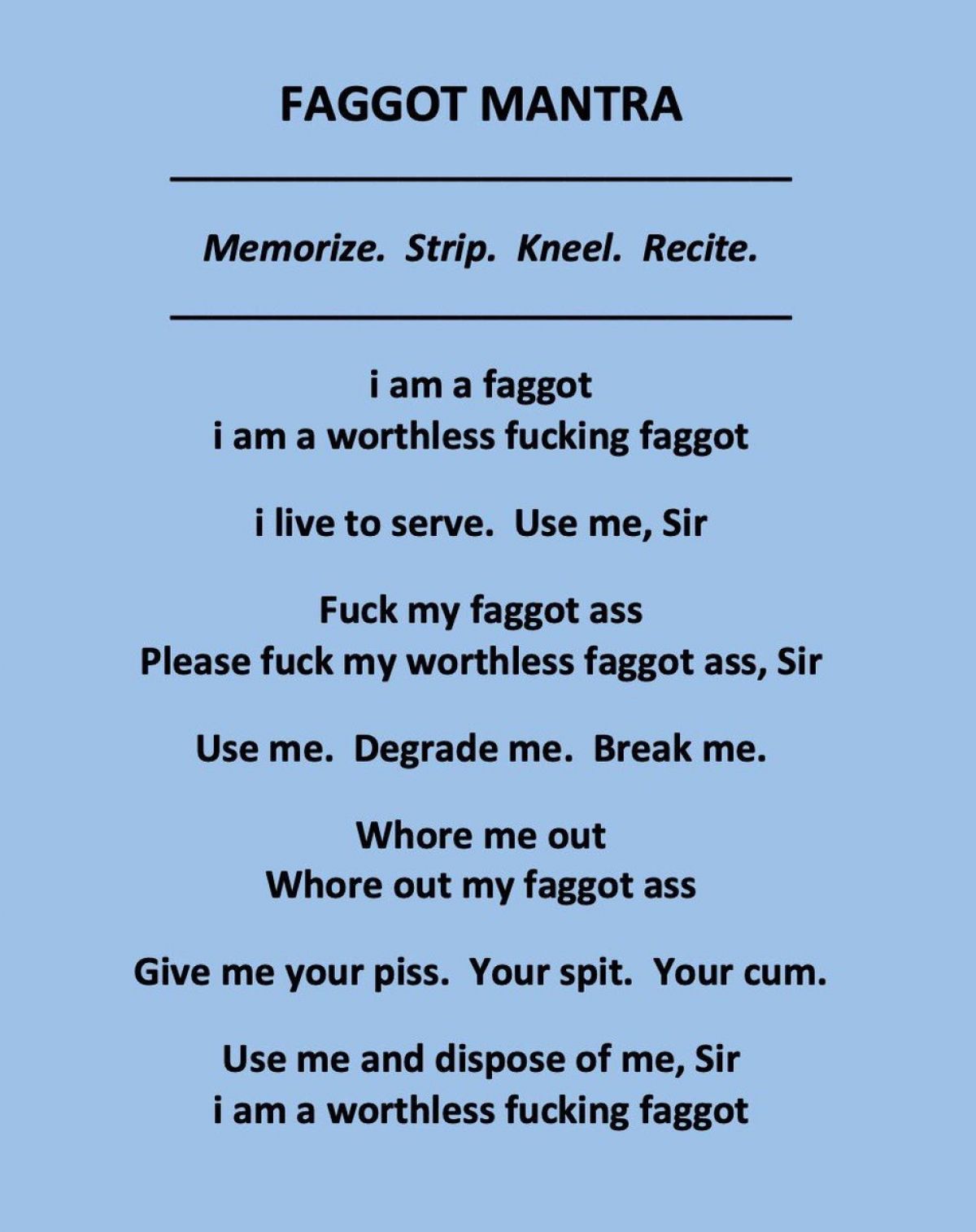 FAGGOT MANTRA

Memorize. Strip. Kneel. Recite.

i am a faggot
i am a worthless fucking faggot

i live to serve. Use me, Sir

Fuck my faggot ass
Please fuck my worthless faggot ass, Sir

Use me. Degrade me. Break me.

Whore me out
Whore out my faggot ass

Give me your piss. Your spit. Your cum.

Use me and dispose of me, Sir
i am a worthless fucking faggot